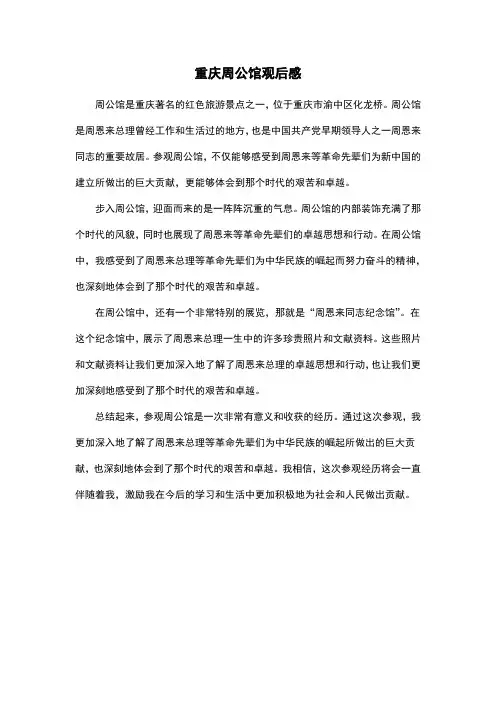 重庆周公馆观后感

周公馆是重庆著名的红色旅游景点之一，位于重庆市渝中区化龙桥。周公馆是周恩来总理曾经工作和生活过的地方，也是中国共产党早期领导人之一周恩来同志的重要故居。参观周公馆，不仅能够感受到周恩来等革命先辈们为新中国的建立所做出的巨大贡献，更能够体会到那个时代的艰苦和卓越。

步入周公馆，迎面而来的是一阵阵沉重的气息。周公馆的内部装饰充满了那个时代的风貌，同时也展现了周恩来等革命先辈们的卓越思想和行动。在周公馆中，我感受到了周恩来总理等革命先辈们为中华民族的崛起而努力奋斗的精神，也深刻地体会到了那个时代的艰苦和卓越。

在周公馆中，还有一个非常特别的展览，那就是“周恩来同志纪念馆”。在这个纪念馆中，展示了周恩来总理一生中的许多珍贵照片和文献资料。这些照片和文献资料让我们更加深入地了解了周恩来总理的卓越思想和行动，也让我们更加深刻地感受到了那个时代的艰苦和卓越。

总结起来，参观周公馆是一次非常有意义和收获的经历。通过这次参观，我更加深入地了解了周恩来总理等革命先辈们为中华民族的崛起所做出的巨大贡献，也深刻地体会到了那个时代的艰苦和卓越。我相信，这次参观经历将会一直伴随着我，激励我在今后的学习和生活中更加积极地为社会和人民做出贡献。